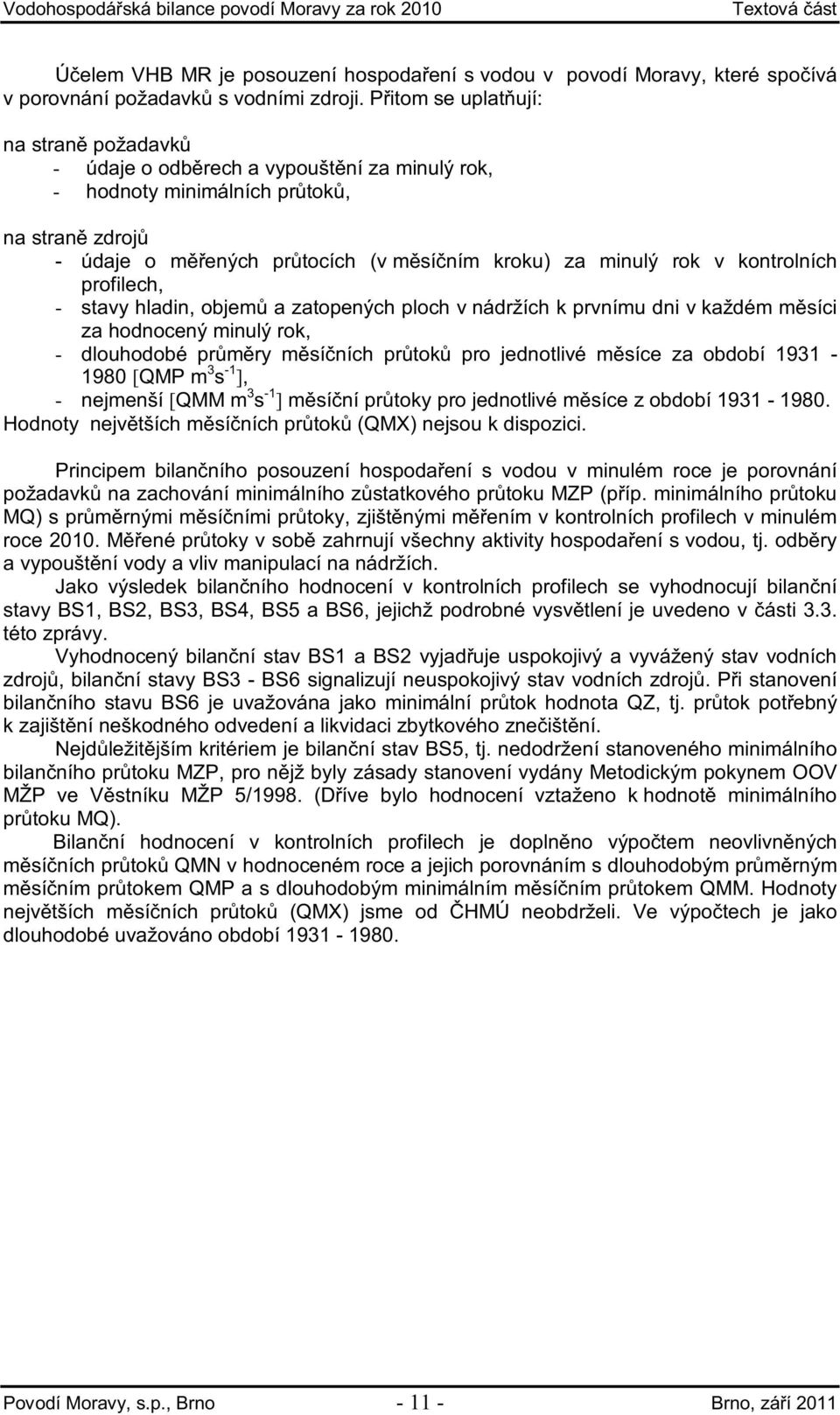 Vodohospodářská bilance povodí Moravy za rok 2010 Textová část

Účelem VHB MR je posouzení hospodaření s vodou v povodí Moravy, které spočívá v porovnání požadavků s vodními zdroji. Přitom se uplatňují:

na straně požadavků
- údaje o odběrech a vypouštění za minulý rok,
- hodnoty minimálních průtoků,

na straně zdrojů
- údaje o měřených průtocích (v měsíčním kroku) za minulý rok v kontrolních profilech,
- stavy hladin, objemů a zatopených ploch v nádržích k prvnímu dni v každém měsíci za hodnocený minulý rok,
- dlouhodobé průměry měsíčních průtoků pro jednotlivé měsíce za období 1931 - 1980 [QMP $m^3s^{-1}$],
- nejmenší [QMM $m^3s^{-1}$] měsíční průtoky pro jednotlivé měsíce z období 1931 - 1980.
Hodnoty největších měsíčních průtoků (QMX) nejsou k dispozici.

Principem bilančního posouzení hospodaření s vodou v minulém roce je porovnání požadavků na zachování minimálního zůstatkového průtoku MZP (příp. minimálního průtoku MQ) s průměrnými měsíčními průtoky, zjištěnými měřením v kontrolních profilech v minulém roce 2010. Měřené průtoky v sobě zahrnují všechny aktivity hospodaření s vodou, tj. odběry a vypouštění vody a vliv manipulací na nádržích.

Jako výsledek bilančního hodnocení v kontrolních profilech se vyhodnocují bilanční stavy BS1, BS2, BS3, BS4, BS5 a BS6, jejichž podrobné vysvětlení je uvedeno v části 3.3. této zprávy.

Vyhodnocený bilanční stav BS1 a BS2 vyjadřuje uspokojivý a vyvážený stav vodních zdrojů, bilanční stavy BS3 - BS6 signalizují neuspokojivý stav vodních zdrojů. Při stanovení bilančního stavu BS6 je uvažována jako minimální průtok hodnota QZ, tj. průtok potřebný k zajištění neškodného odvedení a likvidaci zbytkového znečištění.

Nejdůležitějším kritériem je bilanční stav BS5, tj. nedodržení stanoveného minimálního bilančního průtoku MZP, pro nějž byly zásady stanovení vydány Metodickým pokynem OOV MŽP ve Věstníku MŽP 5/1998. (Dříve bylo hodnocení vztaženo k hodnotě minimálního průtoku MQ).

Bilanční hodnocení v kontrolních profilech je doplněno výpočtem neovlivněných měsíčních průtoků QMN v hodnoceném roce a jejich porovnáním s dlouhodobým průměrným měsíčním průtokem QMP a s dlouhodobým minimálním měsíčním průtokem QMM. Hodnoty největších měsíčních průtoků (QMX) jsme od ČHMÚ neobdrželi. Ve výpočtech je jako dlouhodobé uvažováno období 1931 - 1980.

Povodí Moravy, s.p., Brno - 11 - Brno, září 2011